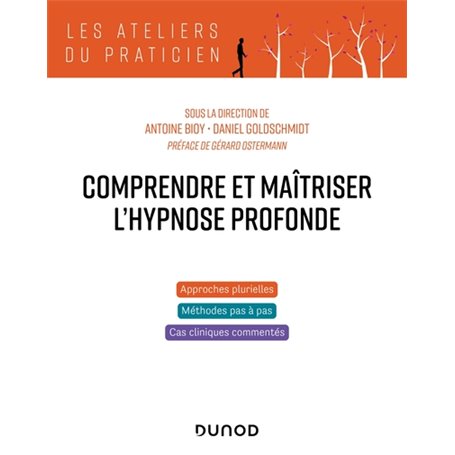 LES ATELIERS
DU PRATICIEN

SOUS LA DIRECTION DE
ANTOINE BIOY · DANIEL GOLDSCHMIDT
PRÉFACE DE GÉRARD OSTERMANN

COMPRENDRE ET MAÎTRISER
L'HYPNOSE PROFONDE

Approches plurielles
Méthodes pas à pas
Cas cliniques commentés

DUNOD